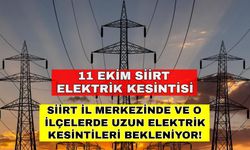 11 EKİM SİİRT ELEKTRİK KESİNTİSİ

SİİRT İL MERKEZİNDE VE O İLÇELERDE UZUN ELEKTRİK KESİNTİLERİ BEKLENİYOR!